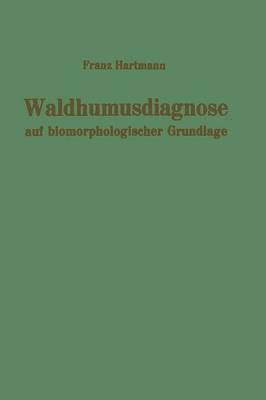 Franz Hartmann

Waldhumusdiagnose
auf biomorphologischer Grundlage